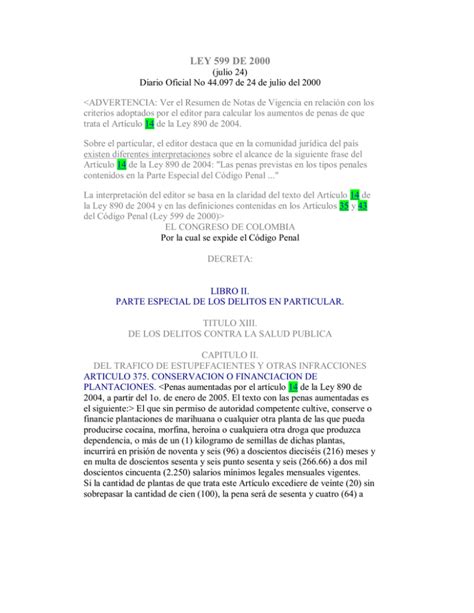 LEY 599 DE 2000
(julio 24)
Diario Oficial No 44.097 de 24 de julio del 2000

<ADVERTENCIA: Ver el Resumen de Notas de Vigencia en relación con los criterios adoptados por el editor para calcular los aumentos de penas de que trata el Artículo 14 de la Ley 890 de 2004.

Sobre el particular, el editor destaca que en la comunidad jurídica del país existen diferentes interpretaciones sobre el alcance de la siguiente frase del Artículo 14 de la Ley 890 de 2004: "Las penas previstas en los tipos penales contenidos en la Parte Especial del Código Penal ..."

La interpretación del editor se basa en la claridad del texto del Artículo 14 de la Ley 890 de 2004 y en las definiciones contenidas en los Artículos 35 y 43 del Código Penal (Ley 599 de 2000)>
EL CONGRESO DE COLOMBIA
Por la cual se expide el Código Penal

DECRETA:

LIBRO II.
PARTE ESPECIAL DE LOS DELITOS EN PARTICULAR.

TITULO XIII.
DE LOS DELITOS CONTRA LA SALUD PUBLICA

CAPITULO II.
DEL TRAFICO DE ESTUPEFACIENTES Y OTRAS INFRACCIONES
ARTICULO 375. CONSERVACION O FINANCIACION DE PLANTACIONES. <Penas aumentadas por el artículo 14 de la Ley 890 de 2004, a partir del 1o. de enero de 2005. El texto con las penas aumentadas es el siguiente:> El que sin permiso de autoridad competente cultive, conserve o financie plantaciones de marihuana o cualquier otra planta de las que pueda producirse cocaína, morfina, heroína o cualquiera otra droga que produzca dependencia, o más de un (1) kilogramo de semillas de dichas plantas, incurrirá en prisión de noventa y seis (96) a doscientos dieciséis (216) meses y en multa de doscientos sesenta y seis punto sesenta y seis (266.66) a dos mil doscientos cincuenta (2.250) salarios mínimos legales mensuales vigentes.
Si la cantidad de plantas de que trata este Artículo excediere de veinte (20) sin sobrepasar la cantidad de cien (100), la pena será de sesenta y cuatro (64) a